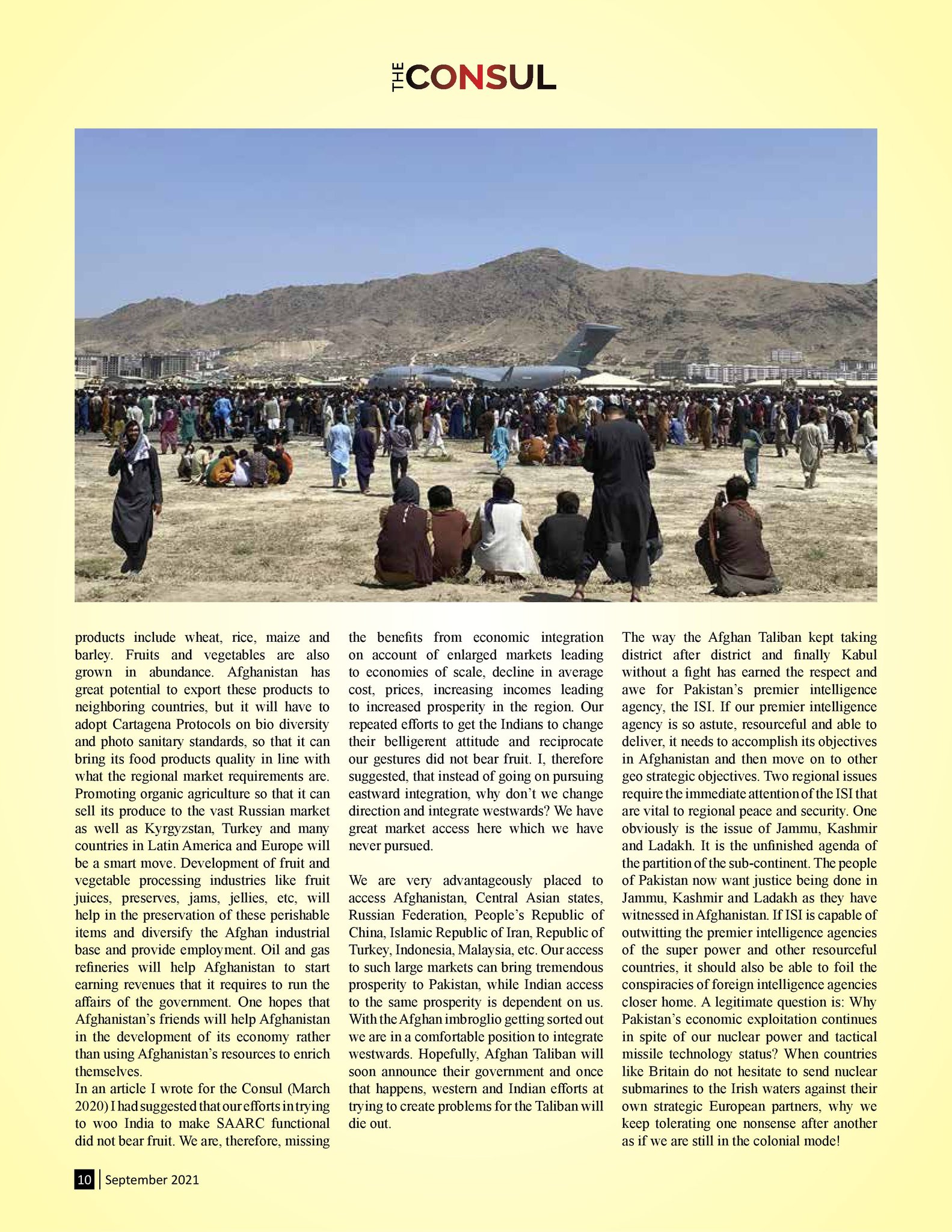 THE CONSUL

products include wheat, rice, maize and barley. Fruits and vegetables are also grown in abundance. Afghanistan has great potential to export these products to neighboring countries, but it will have to adopt Cartagena Protocols on bio diversity and photo sanitary standards, so that it can bring its food products quality in line with what the regional market requirements are. Promoting organic agriculture so that it can sell its produce to the vast Russian market as well as Kyrgyzstan, Turkey and many countries in Latin America and Europe will be a smart move. Development of fruit and vegetable processing industries like fruit juices, preserves, jams, jellies, etc, will help in the preservation of these perishable items and diversify the Afghan industrial base and provide employment. Oil and gas refineries will help Afghanistan to start earning revenues that it requires to run the affairs of the government. One hopes that Afghanistan's friends will help Afghanistan in the development of its economy rather than using Afghanistan's resources to enrich themselves.
In an article I wrote for the Consul (March 2020) I had suggested that our efforts in trying to woo India to make SAARC functional did not bear fruit. We are, therefore, missing the benefits from economic integration on account of enlarged markets leading to economies of scale, decline in average cost, prices, increasing incomes leading to increased prosperity in the region. Our repeated efforts to get the Indians to change their belligerent attitude and reciprocate our gestures did not bear fruit. I, therefore suggested, that instead of going on pursuing eastward integration, why don't we change direction and integrate westwards? We have great market access here which we have never pursued.

We are very advantageously placed to access Afghanistan, Central Asian states, Russian Federation, People's Republic of China, Islamic Republic of Iran, Republic of Turkey, Indonesia, Malaysia, etc. Our access to such large markets can bring tremendous prosperity to Pakistan, while Indian access to the same prosperity is dependent on us. With the Afghan imbroglio getting sorted out we are in a comfortable position to integrate westwards. Hopefully, Afghan Taliban will soon announce their government and once that happens, western and Indian efforts at trying to create problems for the Taliban will die out.

The way the Afghan Taliban kept taking district after district and finally Kabul without a fight has earned the respect and awe for Pakistan's premier intelligence agency, the ISI. If our premier intelligence agency is so astute, resourceful and able to deliver, it needs to accomplish its objectives in Afghanistan and then move on to other geo strategic objectives. Two regional issues require the immediate attention of the ISI that are vital to regional peace and security. One obviously is the issue of Jammu, Kashmir and Ladakh. It is the unfinished agenda of the partition of the sub-continent. The people of Pakistan now want justice being done in Jammu, Kashmir and Ladakh as they have witnessed in Afghanistan. If ISI is capable of outwitting the premier intelligence agencies of the super power and other resourceful countries, it should also be able to foil the conspiracies of foreign intelligence agencies closer home. A legitimate question is: Why Pakistan's economic exploitation continues in spite of our nuclear power and tactical missile technology status? When countries like Britain do not hesitate to send nuclear submarines to the Irish waters against their own strategic European partners, why we keep tolerating one nonsense after another as if we are still in the colonial mode!

10 | September 2021